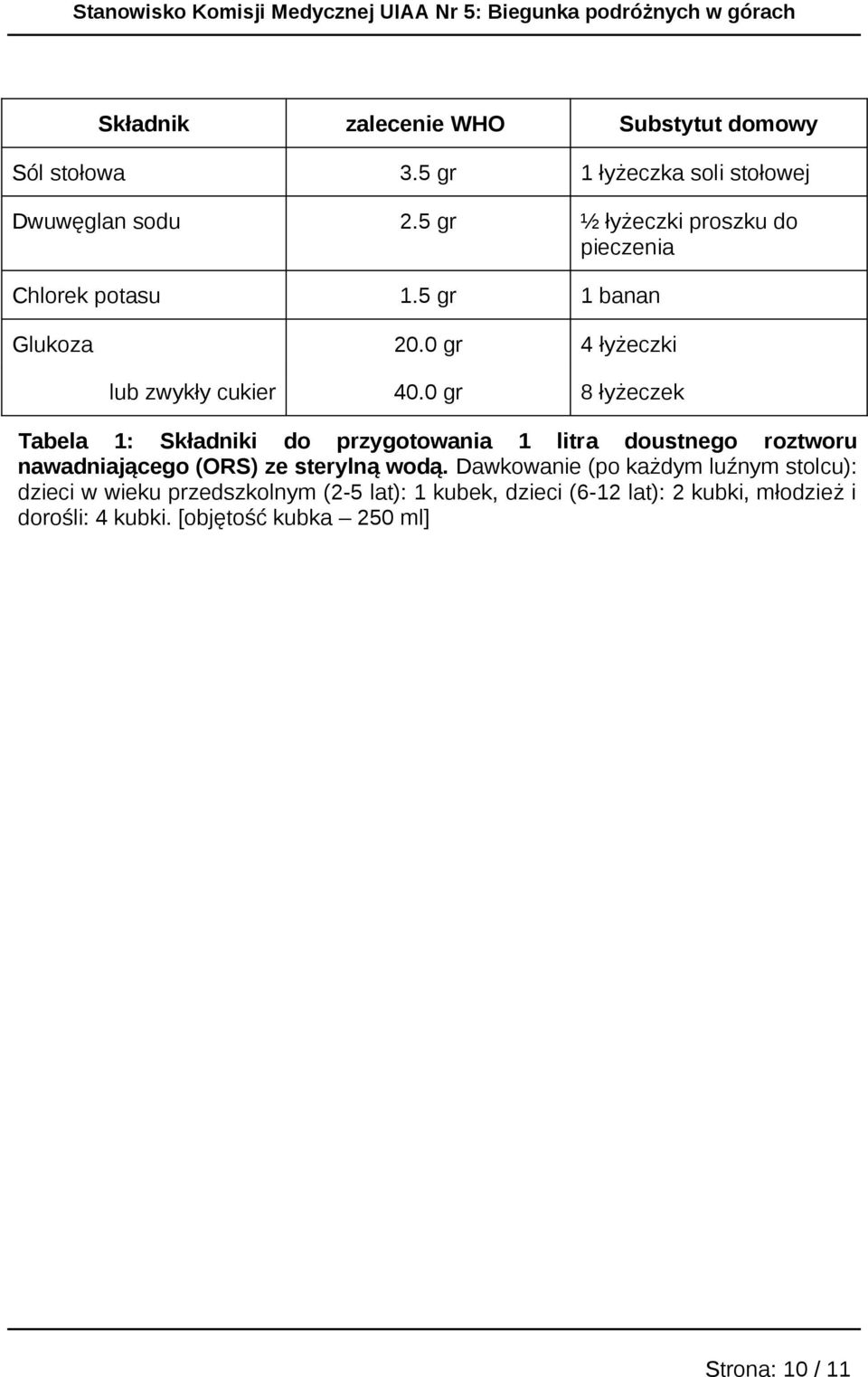 Stanowisko Komisji Medycznej UIAA Nr 5: Biegunka podróżnych w górach

| Składnik | zalecenie WHO | Substytut domowy |
|---|---|---|
| Sól stołowa | 3.5 gr | 1 łyżeczka soli stołowej |
| Dwuwęglan sodu | 2.5 gr | ½ łyżeczki proszku do pieczenia |
| Chlorek potasu | 1.5 gr | 1 banan |
| Glukoza | 20.0 gr | 4 łyżeczki |
| lub zwykły cukier | 40.0 gr | 8 łyżeczek |

Tabela 1: Składniki do przygotowania 1 litra doustnego roztworu nawadniającego (ORS) ze sterylną wodą. Dawkowanie (po każdym luźnym stolcu): dzieci w wieku przedszkolnym (2-5 lat): 1 kubek, dzieci (6-12 lat): 2 kubki, młodzież i dorośli: 4 kubki. [objętość kubka – 250 ml]

Strona: 10 / 11